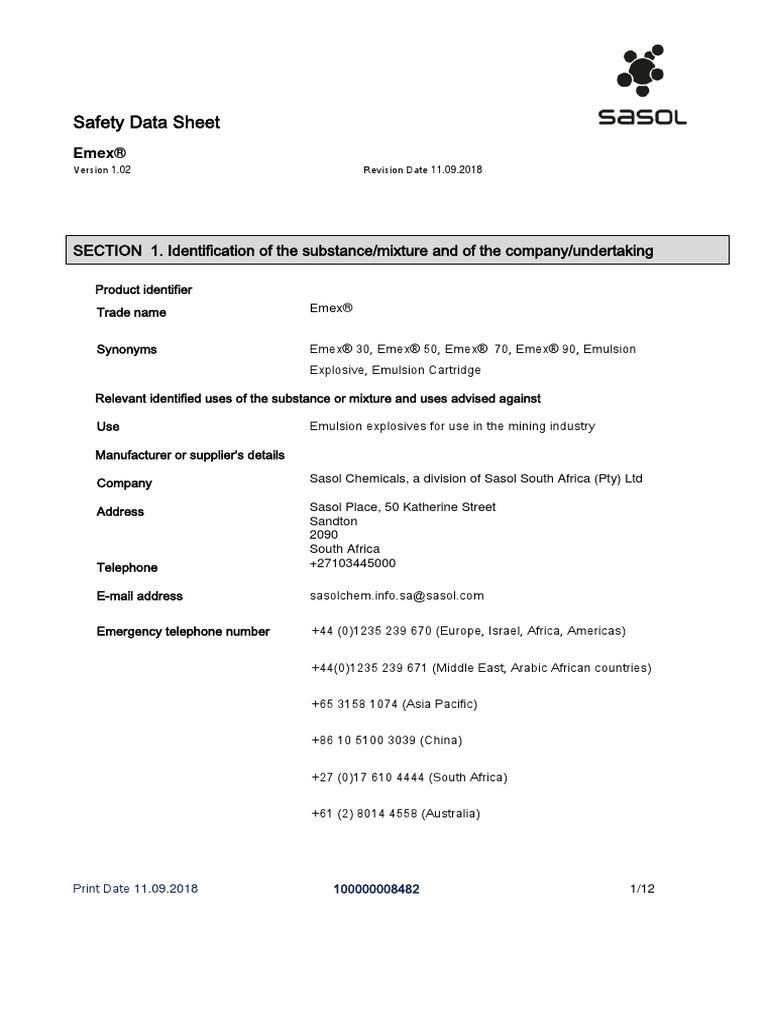 sasol

Safety Data Sheet

Emex®

Version 1.02

Revision Date 11.09.2018

SECTION 1. Identification of the substance/mixture and of the company/undertaking

Product identifier

Trade name
Emex®

Synonyms
Emex® 30, Emex® 50, Emex® 70, Emex® 90, Emulsion Explosive, Emulsion Cartridge

Relevant identified uses of the substance or mixture and uses advised against

Use
Emulsion explosives for use in the mining industry

Manufacturer or supplier's details

Company
Sasol Chemicals, a division of Sasol South Africa (Pty) Ltd

Address
Sasol Place, 50 Katherine Street
Sandton
2090
South Africa

Telephone
+27103445000

E-mail address
sasolchem.info.sa@sasol.com

Emergency telephone number
+44 (0)1235 239 670 (Europe, Israel, Africa, Americas)

+44(0)1235 239 671 (Middle East, Arabic African countries)

+65 3158 1074 (Asia Pacific)

+86 10 5100 3039 (China)

+27 (0)17 610 4444 (South Africa)

+61 (2) 8014 4558 (Australia)

Print Date 11.09.2018
100000008482
1/12